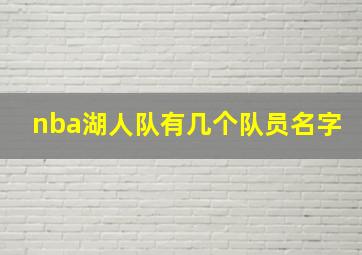 nba湖人队有几个队员名字